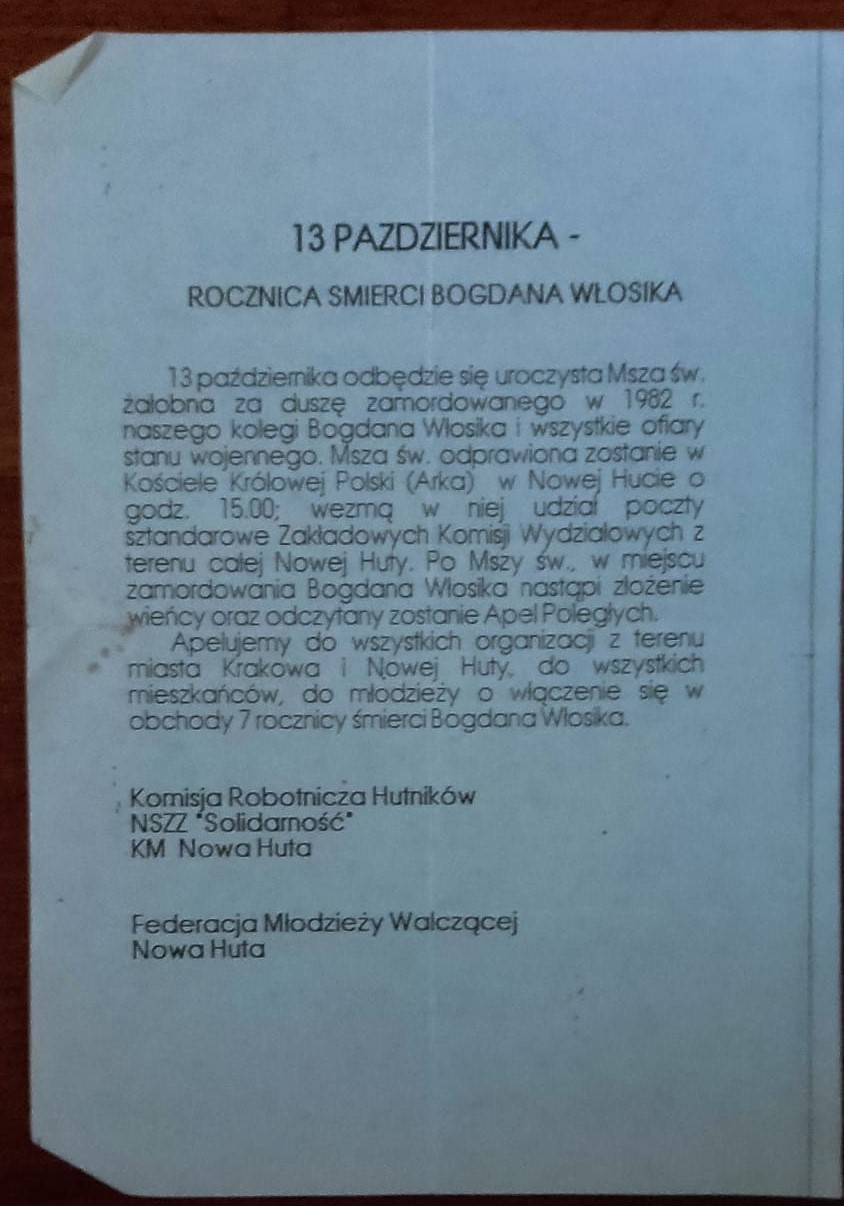 13 PAZDZIERNIKA -

ROCZNICA SMIERCI BOGDANA WŁOSIKA

13 października odbędzie się uroczysta Msza św. żałobna za duszę zamordowanego w 1982 r. naszego kolegi Bogdana Włosika i wszystkie ofiary stanu wojennego. Msza św. odprawiona zostanie w Kościele Królowej Polski (Arka) w Nowej Hucie o godz. 15.00; wezmą w niej udział poczty sztandarowe Zakładowych Komisji Wydziałowych z terenu całej Nowej Huty. Po Mszy św., w miejscu zamordowania Bogdana Włosika nastąpi złożenie wieńcy oraz odczytany zostanie Apel Poległych.

Apelujemy do wszystkich organizacji z terenu miasta Krakowa i Nowej Huty, do wszystkich mieszkańców, do młodzieży o włączenie się w obchody 7 rocznicy śmierci Bogdana Włosika.

Komisja Robotnicza Hutników
NSZZ "Solidarność"
KM Nowa Huta

Federacja Młodzieży Walczącej
Nowa Huta